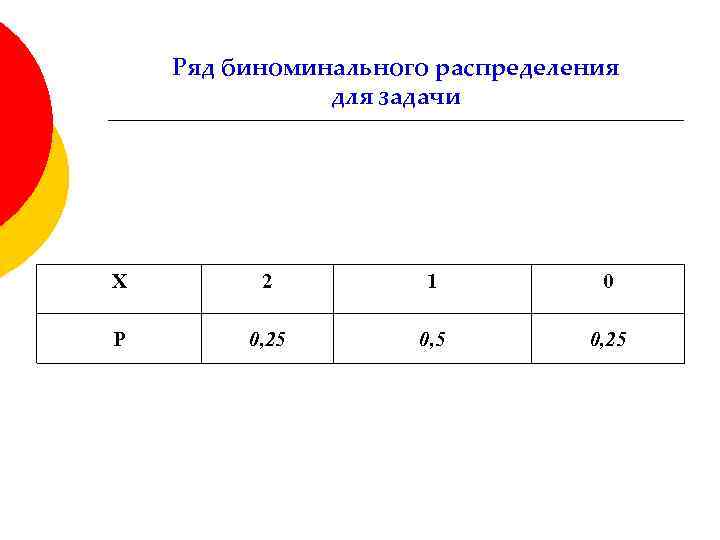 Ряд биноминального распределения
для задачи

| X | 2 | 1 | 0 |
|---|---|---|---|
| P | 0,25 | 0,5 | 0,25 |